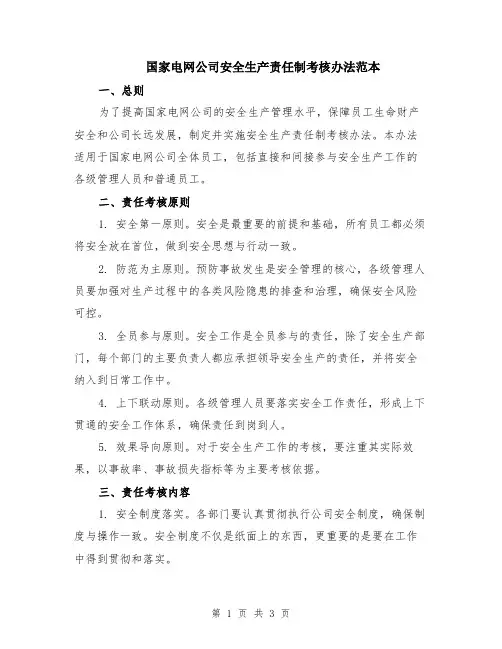 国家电网公司安全生产责任制考核办法范本

一、总则

为了提高国家电网公司的安全生产管理水平，保障员工生命财产安全和公司长远发展，制定并实施安全生产责任制考核办法。本办法适用于国家电网公司全体员工，包括直接和间接参与安全生产工作的各级管理人员和普通员工。

二、责任考核原则

1. 安全第一原则。安全是最重要的前提和基础，所有员工都必须将安全放在首位，做到安全思想与行动一致。

2. 防范为主原则。预防事故发生是安全管理的核心，各级管理人员要加强对生产过程中的各类风险隐患的排查和治理，确保安全风险可控。

3. 全员参与原则。安全工作是全员参与的责任，除了安全生产部门，每个部门的主要负责人都应承担领导安全生产的责任，并将安全纳入到日常工作中。

4. 上下联动原则。各级管理人员要落实安全工作责任，形成上下贯通的安全工作体系，确保责任到岗到人。

5. 效果导向原则。对于安全生产工作的考核，要注重其实际效果，以事故率、事故损失指标等为主要考核依据。

三、责任考核内容

1. 安全制度落实。各部门要认真贯彻执行公司安全制度，确保制度与操作一致。安全制度不仅是纸面上的东西，更重要的是要在工作中得到贯彻和落实。

第 1 页 共 3 页